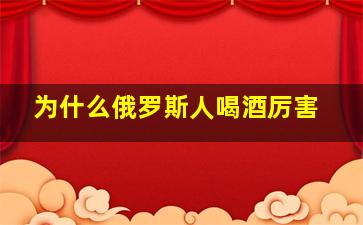 为什么俄罗斯人喝酒厉害